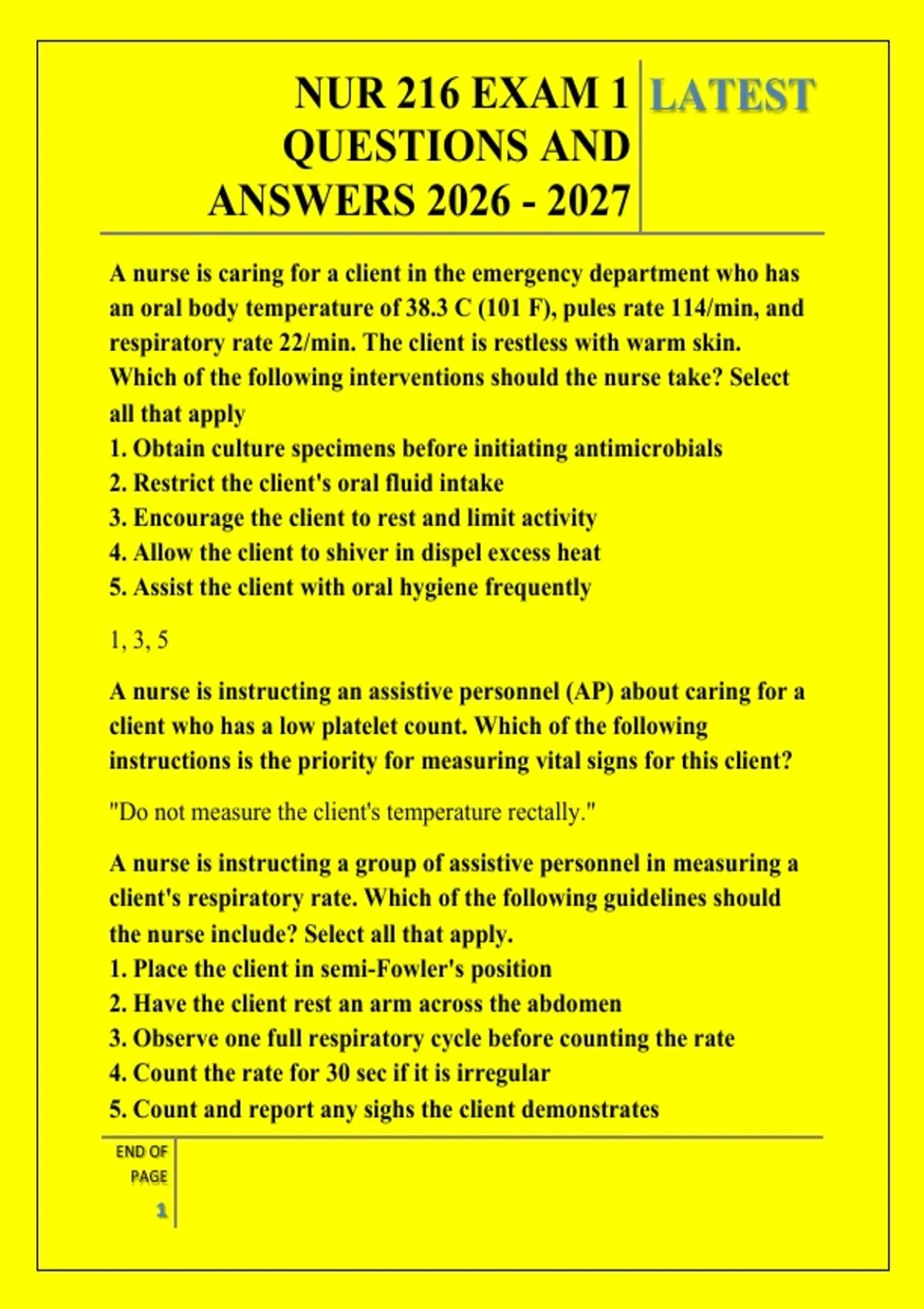 NUR 216 EXAM 1 QUESTIONS AND ANSWERS 2026 - 2027

LATEST

A nurse is caring for a client in the emergency department who has an oral body temperature of 38.3 C (101 F), pules rate 114/min, and respiratory rate 22/min. The client is restless with warm skin. Which of the following interventions should the nurse take? Select all that apply
1. Obtain culture specimens before initiating antimicrobials
2. Restrict the client's oral fluid intake
3. Encourage the client to rest and limit activity
4. Allow the client to shiver in dispel excess heat
5. Assist the client with oral hygiene frequently

1, 3, 5

A nurse is instructing an assistive personnel (AP) about caring for a client who has a low platelet count. Which of the following instructions is the priority for measuring vital signs for this client?

"Do not measure the client's temperature rectally."

A nurse is instructing a group of assistive personnel in measuring a client's respiratory rate. Which of the following guidelines should the nurse include? Select all that apply.
1. Place the client in semi-Fowler's position
2. Have the client rest an arm across the abdomen
3. Observe one full respiratory cycle before counting the rate
4. Count the rate for 30 sec if it is irregular
5. Count and report any sighs the client demonstrates

END OF PAGE
1